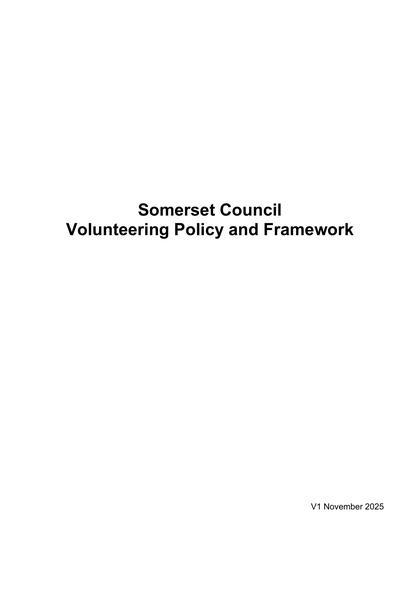 Somerset Council
Volunteering Policy and Framework

V1 November 2025